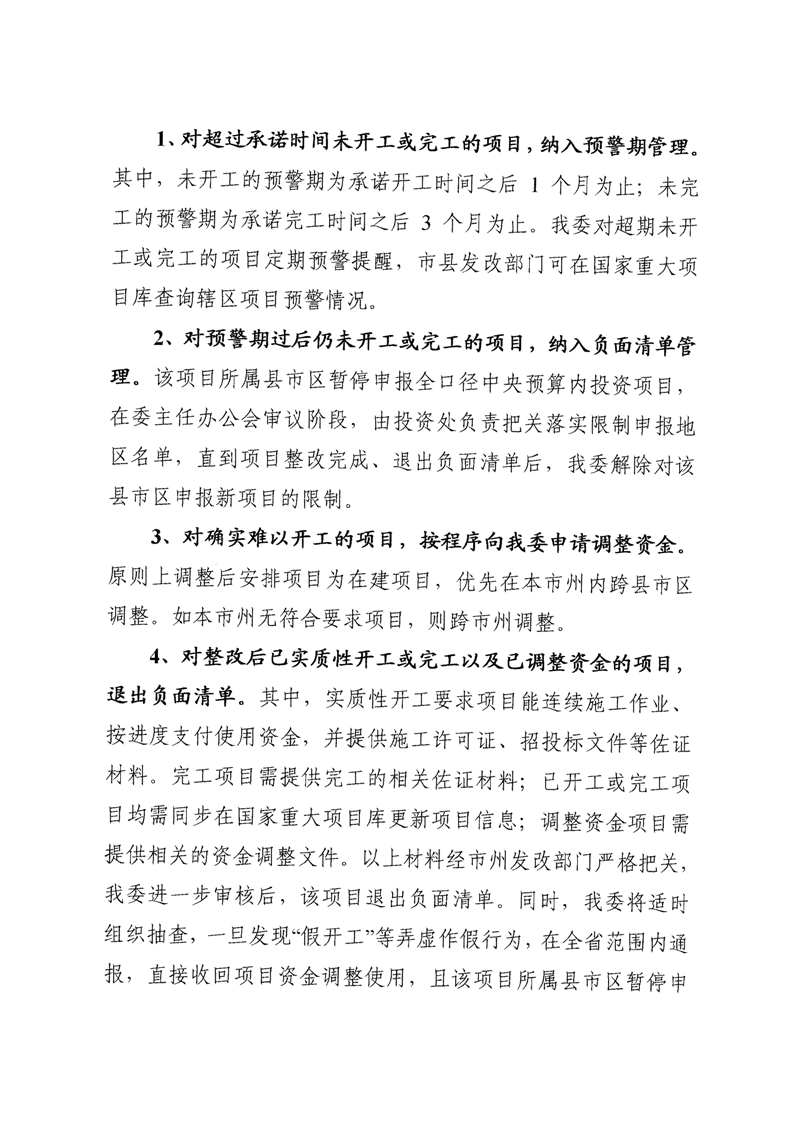 1、对超过承诺时间未开工或完工的项目，纳入预警期管理。其中，未开工的预警期为承诺开工时间之后 1 个月为止；未完工的预警期为承诺完工时间之后 3 个月为止。我委对超期未开工或完工的项目定期预警提醒，市县发改部门可在国家重大项目库查询辖区项目预警情况。

2、对预警期过后仍未开工或完工的项目，纳入负面清单管理。该项目所属县市区暂停申报全口径中央预算内投资项目，在委主任办公会审议阶段，由投资处负责把关落实限制申报地区名单，直到项目整改完成、退出负面清单后，我委解除对该县市区申报新项目的限制。

3、对确实难以开工的项目，按程序向我委申请调整资金。原则上调整后安排项目为在建项目，优先在本市州内跨县市区调整。如本市州无符合要求项目，则跨市州调整。

4、对整改后已实质性开工或完工以及已调整资金的项目，退出负面清单。其中，实质性开工要求项目能连续施工作业、按进度支付使用资金，并提供施工许可证、招投标文件等佐证材料。完工项目需提供完工的相关佐证材料；已开工或完工项目均需同步在国家重大项目库更新项目信息；调整资金项目需提供相关的资金调整文件。以上材料经市州发改部门严格把关，我委进一步审核后，该项目退出负面清单。同时，我委将适时组织抽查，一旦发现“假开工”等弄虚作假行为，在全省范围内通报，直接收回项目资金调整使用，且该项目所属县市区暂停申